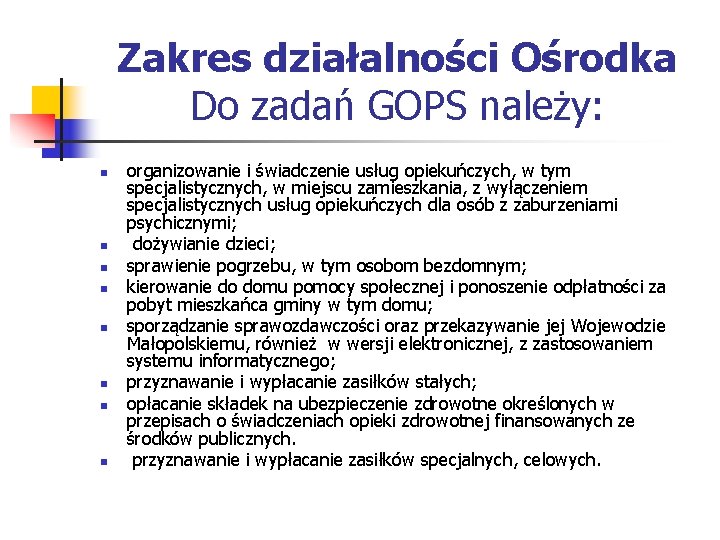 Zakres działalności Ośrodka
Do zadań GOPS należy:

- organizowanie i świadczenie usług opiekuńczych, w tym specjalistycznych, w miejscu zamieszkania, z wyłączeniem specjalistycznych usług opiekuńczych dla osób z zaburzeniami psychicznymi;
- dożywianie dzieci;
- sprawienie pogrzebu, w tym osobom bezdomnym;
- kierowanie do domu pomocy społecznej i ponoszenie odpłatności za pobyt mieszkańca gminy w tym domu;
- sporządzanie sprawozdawczości oraz przekazywanie jej Wojewodzie Małopolskiemu, również w wersji elektronicznej, z zastosowaniem systemu informatycznego;
- przyznawanie i wypłacanie zasiłków stałych;
- opłacanie składek na ubezpieczenie zdrowotne określonych w przepisach o świadczeniach opieki zdrowotnej finansowanych ze środków publicznych.
- przyznawanie i wypłacanie zasiłków specjalnych, celowych.